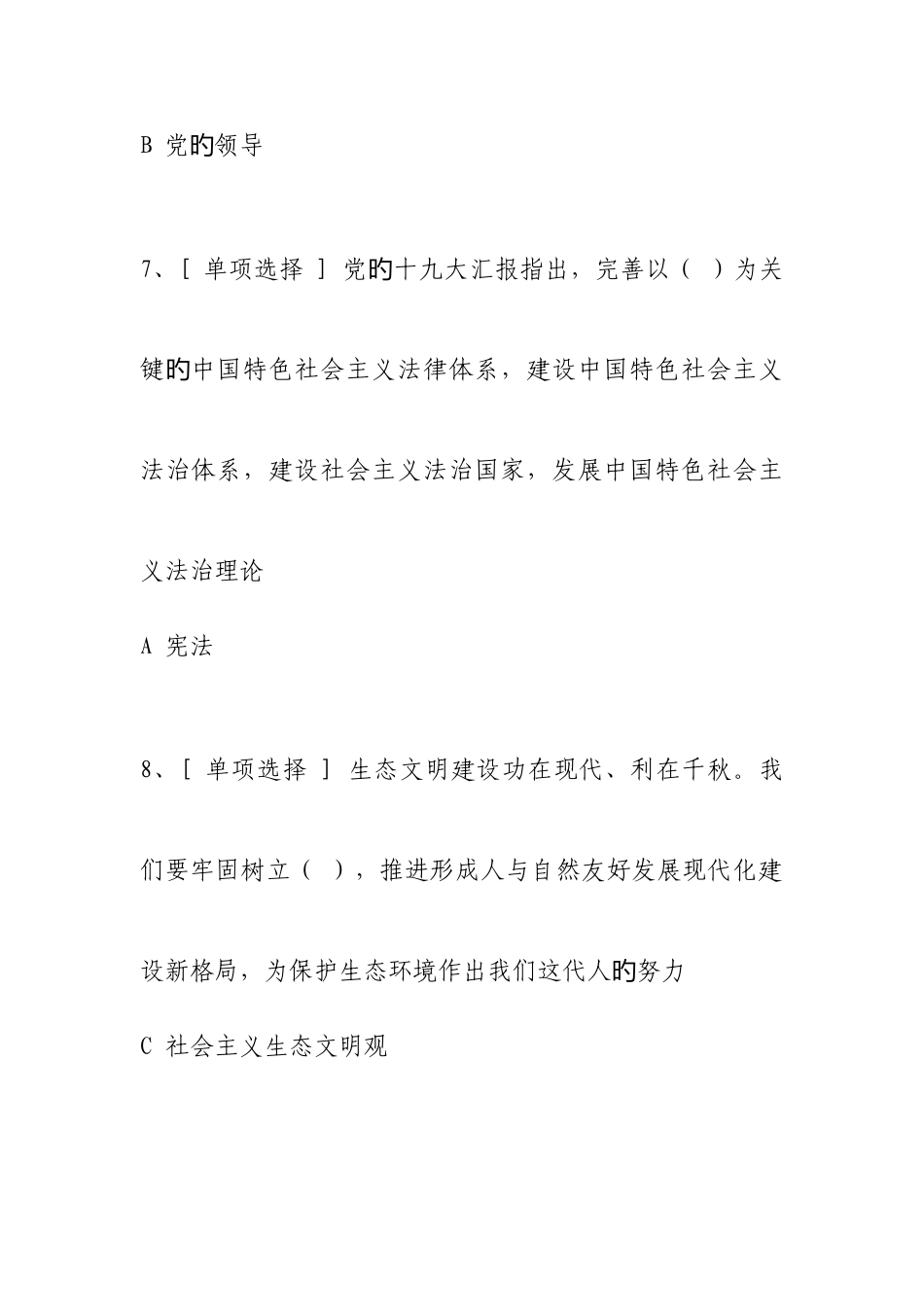 B 党的领导

7、[ 单项选择 ] 党的十九大汇报指出，完善以（ ）为关键的中国特色社会主义法律体系，建设中国特色社会主义法治体系，建设社会主义法治国家，发展中国特色社会主义法治理论

A 宪法

8、[ 单项选择 ] 生态文明建设功在现代、利在千秋。我们要牢固树立（ ），推进形成人与自然友好发展现代化建设新格局，为保护生态环境作出我们这代人的努力

C 社会主义生态文明观